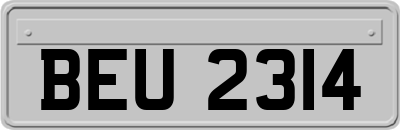 BEU 2314